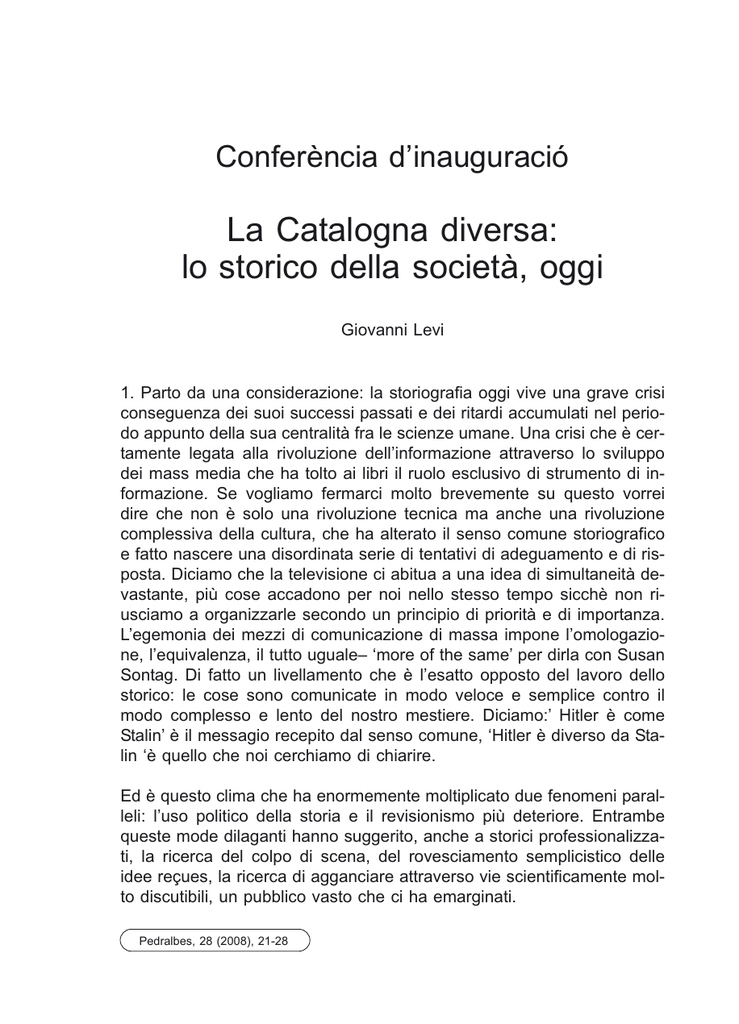 Conferència d'inauguració

La Catalogna diversa: lo storico della società, oggi

Giovanni Levi

1. Parto da una considerazione: la storiografia oggi vive una grave crisi conseguenza dei suoi successi passati e dei ritardi accumulati nel periodo appunto della sua centralità fra le scienze umane. Una crisi che è certamente legata alla rivoluzione dell'informazione attraverso lo sviluppo dei mass media che ha tolto ai libri il ruolo esclusivo di strumento di informazione. Se vogliamo fermarci molto brevemente su questo vorrei dire che non è solo una rivoluzione tecnica ma anche una rivoluzione complessiva della cultura, che ha alterato il senso comune storiografico e fatto nascere una disordinata serie di tentativi di adeguamento e di risposta. Diciamo che la televisione ci abitua a una idea di simultaneità devastante, più cose accadono per noi nello stesso tempo sicchè non riusciamo a organizzarle secondo un principio di priorità e di importanza. L'egemonia dei mezzi di comunicazione di massa impone l'omologazione, l'equivalenza, il tutto uguale– 'more of the same' per dirla con Susan Sontag. Di fatto un livellamento che è l'esatto opposto del lavoro dello storico: le cose sono comunicate in modo veloce e semplice contro il modo complesso e lento del nostro mestiere. Diciamo:' Hitler è come Stalin' è il messagio recepito dal senso comune, 'Hitler è diverso da Stalin 'è quello che noi cerchiamo di chiarire.

Ed è questo clima che ha enormemente moltiplicato due fenomeni paralleli: l'uso politico della storia e il revisionismo più deteriore. Entrambe queste mode dilaganti hanno suggerito, anche a storici professionalizzati, la ricerca del colpo di scena, del rovesciamento semplicistico delle idee reçues, la ricerca di agganciare attraverso vie scientificamente molto discutibili, un pubblico vasto che ci ha emarginati.

Pedralbes, 28 (2008), 21-28